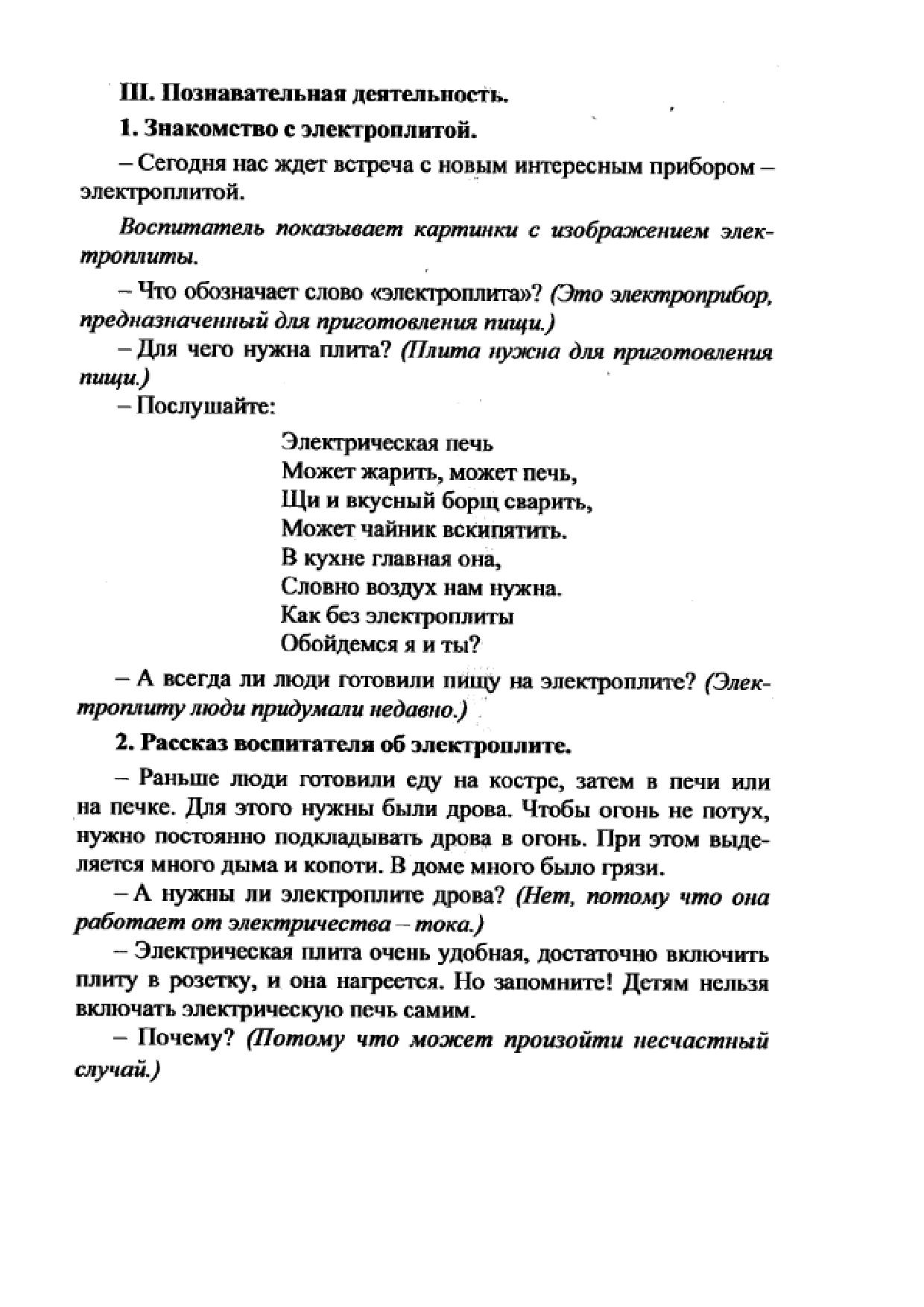 III. Познавательная деятельность.

1. Знакомство с электроплитой.

– Сегодня нас ждет встреча с новым интересным прибором – электроплитой.

Воспитатель показывает картинки с изображением электроплиты.

– Что обозначает слово «электроплита»? (Это электроприбор, предназначенный для приготовления пищи.)

– Для чего нужна плита? (Плита нужна для приготовления пищи.)

– Послушайте:

Электрическая печь
Может жарить, может печь,
Щи и вкусный борщ сварить,
Может чайник вскипятить.
В кухне главная она,
Словно воздух нам нужна.
Как без электроплиты
Обойдемся я и ты?

– А всегда ли люди готовили пищу на электроплите? (Электроплиту люди придумали недавно.)

2. Рассказ воспитателя об электроплите.

– Раньше люди готовили еду на костре, затем в печи или на печке. Для этого нужны были дрова. Чтобы огонь не потух, нужно постоянно подкладывать дрова в огонь. При этом выделяется много дыма и копоти. В доме много было грязи.

– А нужны ли электроплите дрова? (Нет, потому что она работает от электричества – тока.)

– Электрическая плита очень удобная, достаточно включить плиту в розетку, и она нагреется. Но запомните! Детям нельзя включать электрическую печь самим.

– Почему? (Потому что может произойти несчастный случай.)